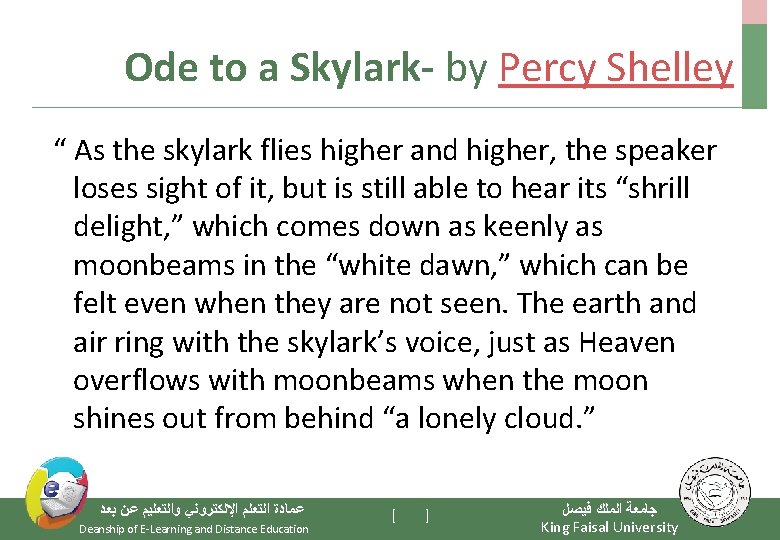 Ode to a Skylark- by Percy Shelley

“ As the skylark flies higher and higher, the speaker loses sight of it, but is still able to hear its “shrill delight,” which comes down as keenly as moonbeams in the “white dawn,” which can be felt even when they are not seen. The earth and air ring with the skylark’s voice, just as Heaven overflows with moonbeams when the moon shines out from behind “a lonely cloud.”

عمادة التعلم الإلكتروني والتعليم عن بعد
Deanship of E-Learning and Distance Education

[ ]

جامعة الملك فيصل
King Faisal University